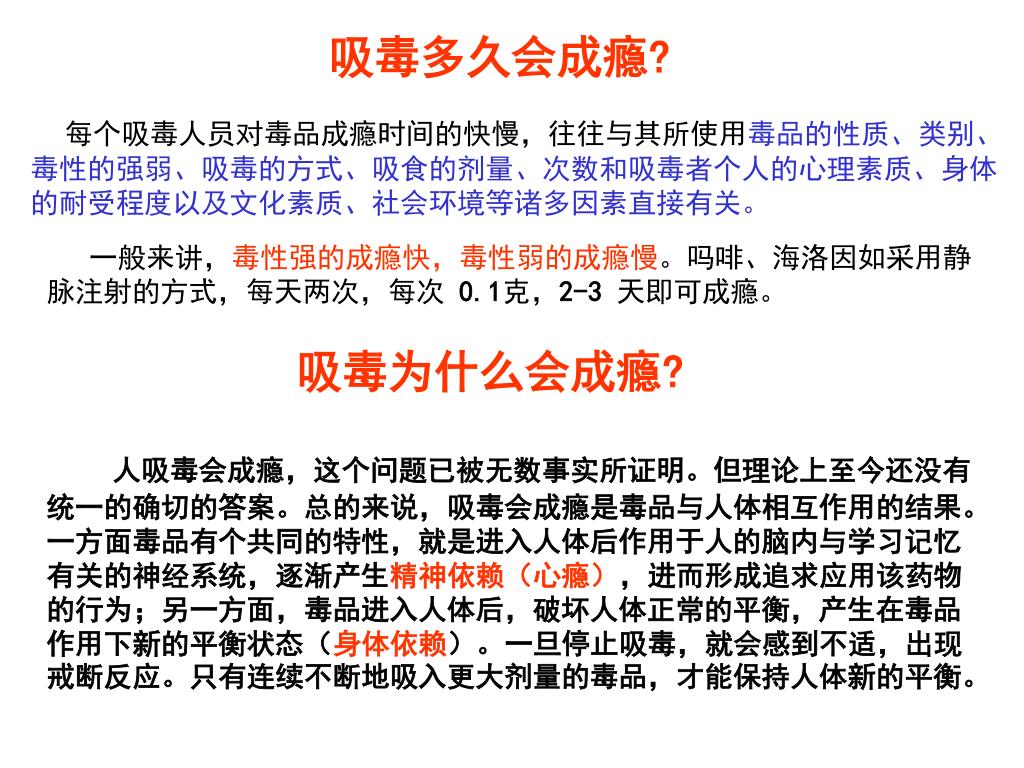 吸毒多久会成瘾?

每个吸毒人员对毒品成瘾时间的快慢，往往与其所使用毒品的性质、类别、毒性的强弱、吸毒的方式、吸食的剂量、次数和吸毒者个人的心理素质、身体的耐受程度以及文化素质、社会环境等诸多因素直接有关。

一般来讲，毒性强的成瘾快，毒性弱的成瘾慢。吗啡、海洛因如采用静脉注射的方式，每天两次，每次 0.1克，2-3 天即可成瘾。

吸毒为什么会成瘾?

人吸毒会成瘾，这个问题已被无数事实所证明。但理论上至今还没有统一的确切的答案。总的来说，吸毒会成瘾是毒品与人体相互作用的结果。一方面毒品有个共同的特性，就是进入人体后作用于人的脑内与学习记忆有关的神经系统，逐渐产生精神依赖（心瘾），进而形成追求应用该药物的行为；另一方面，毒品进入人体后，破坏人体正常的平衡，产生在毒品作用下新的平衡状态（身体依赖）。一旦停止吸毒，就会感到不适，出现戒断反应。只有连续不断地吸入更大剂量的毒品，才能保持人体新的平衡。